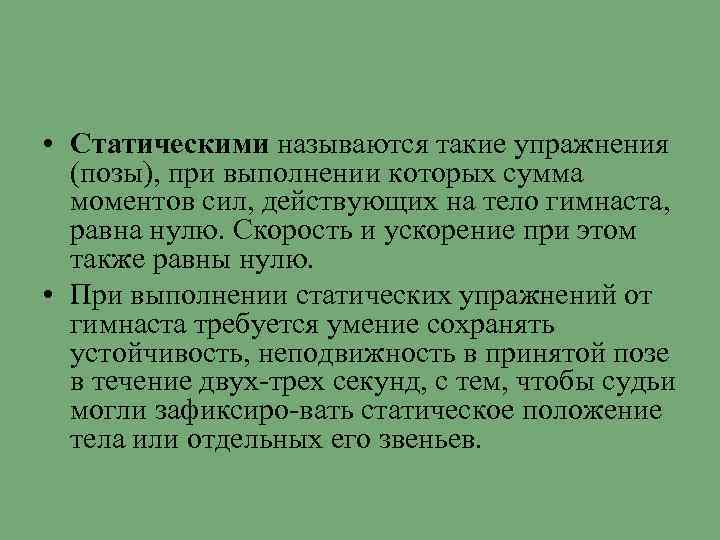 • Статическими называются такие упражнения (позы), при выполнении которых сумма моментов сил, действующих на тело гимнаста, равна нулю. Скорость и ускорение при этом также равны нулю.

• При выполнении статических упражнений от гимнаста требуется умение сохранять устойчивость, неподвижность в принятой позе в течение двух-трех секунд, с тем, чтобы судьи могли зафиксиро-вать статическое положение тела или отдельных его звеньев.